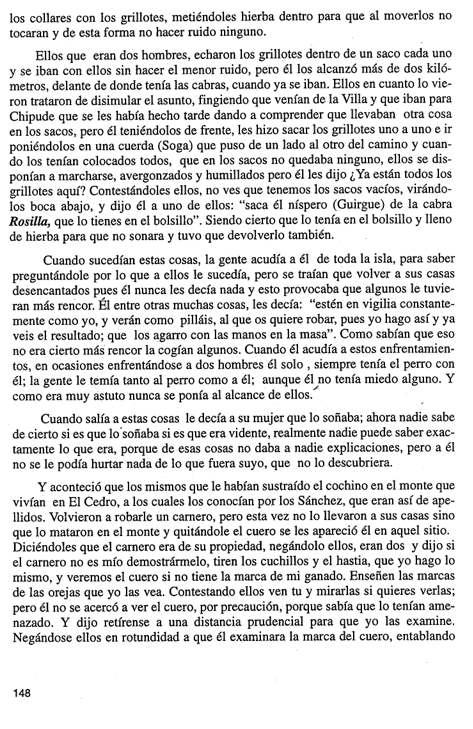 los collares con los grillotes, metiéndoles hierba dentro para que al moverlos no tocaran y de esta forma no hacer ruido ninguno.

Ellos que eran dos hombres, echaron los grillotes dentro de un saco cada uno y se iban con ellos sin hacer el menor ruido, pero él los alcanzó más de dos kilómetros, delante de donde tenía las cabras, cuando ya se iban. Ellos en cuanto lo vieron trataron de disimular el asunto, fingiendo que venían de la Villa y que iban para Chipude que se les había hecho tarde dando a comprender que llevaban otra cosa en los sacos, pero él teniéndolos de frente, les hizo sacar los grillotes uno a uno e ir poniéndolos en una cuerda (Soga) que puso de un lado al otro del camino y cuando los tenían colocados todos, que en los sacos no quedaba ninguno, ellos se disponían a marcharse, avergonzados y humillados pero él les dijo ¿Ya están todos los grillotes aquí? Contestándoles ellos, no ves que tenemos los sacos vacíos, virándolos boca abajo, y dijo él a uno de ellos: "saca él níspero (Guirgue) de la cabra Rosilla, que lo tienes en el bolsillo". Siendo cierto que lo tenía en el bolsillo y lleno de hierba para que no sonara y tuvo que devolverlo también.

Cuando sucedían estas cosas, la gente acudía a él de toda la isla, para saber preguntándole por lo que a ellos le sucedía, pero se traían que volver a sus casas desencantados pues él nunca les decía nada y esto provocaba que algunos le tuvieran más rencor. Él entre otras muchas cosas, les decía: "estén en vigilia constantemente como yo, y verán como pilláis, al que os quiere robar, pues yo hago así y ya veis el resultado; que los agarro con las manos en la masa". Como sabían que eso no era cierto más rencor la cogían algunos. Cuando él acudía a estos enfrentamientos, en ocasiones enfrentándose a dos hombres él solo , siempre tenía el perro con él; la gente le temía tanto al perro como a él; aunque él no tenía miedo alguno. Y como era muy astuto nunca se ponía al alcance de ellos.

Cuando salía a estas cosas le decía a su mujer que lo soñaba; ahora nadie sabe de cierto si es que lo soñaba si es que era vidente, realmente nadie puede saber exactamente lo que era, porque de esas cosas no daba a nadie explicaciones, pero a él no se le podía hurtar nada de lo que fuera suyo, que no lo descubriera.

Y aconteció que los mismos que le habían sustraído el cochino en el monte que vivían en El Cedro, a los cuales los conocían por los Sánchez, que eran así de apellidos. Volvieron a robarle un carnero, pero esta vez no lo llevaron a sus casas sino que lo mataron en el monte y quitándole el cuero se les apareció él en aquel sitio. Diciéndoles que el carnero era de su propiedad, negándolo ellos, eran dos y dijo si el carnero no es mío demostrármelo, tiren los cuchillos y el hastia, que yo hago lo mismo, y veremos el cuero si no tiene la marca de mi ganado. Enseñen las marcas de las orejas que yo las vea. Contestando ellos ven tu y mirarlas si quieres verlas; pero él no se acercó a ver el cuero, por precaución, porque sabía que lo tenían amenazado. Y dijo retírense a una distancia prudencial para que yo las examine. Negándose ellos en rotundidad a que él examinara la marca del cuero, entablando

148